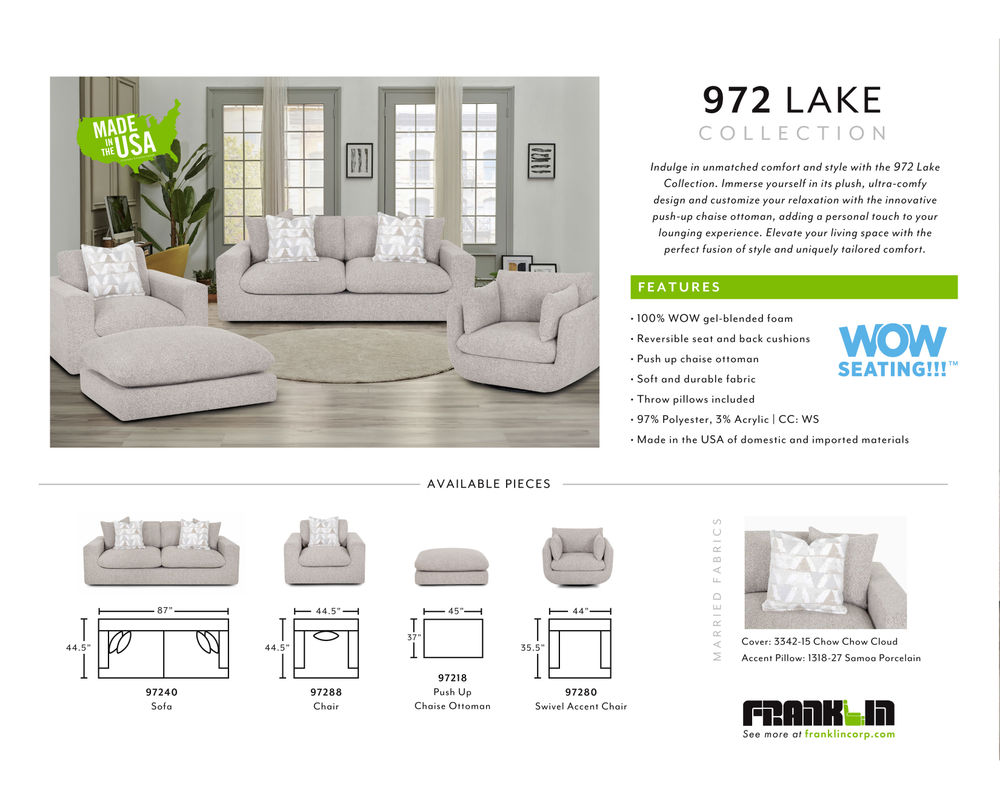 MADE IN THE USA

972 LAKE
COLLECTION

Indulge in unmatched comfort and style with the 972 Lake Collection. Immerse yourself in its plush, ultra-comfy design and customize your relaxation with the innovative push-up chaise ottoman, adding a personal touch to your lounging experience. Elevate your living space with the perfect fusion of style and uniquely tailored comfort.

FEATURES

• 100% WOW gel-blended foam
• Reversible seat and back cushions
• Push up chaise ottoman
• Soft and durable fabric
• Throw pillows included
• 97% Polyester, 3% Acrylic | CC: WS
• Made in the USA of domestic and imported materials

WOW SEATING!!!™

AVAILABLE PIECES

87"
44.5"
97240
Sofa

44.5"
44.5"
97288
Chair

45"
37"
97218
Push Up
Chaise Ottoman

44"
35.5"
97280
Swivel Accent Chair

MARRIED FABRICS

Cover: 3342-15 Chow Chow Cloud
Accent Pillow: 1318-27 Samoa Porcelain

FRANKLIN
See more at franklincorp.com